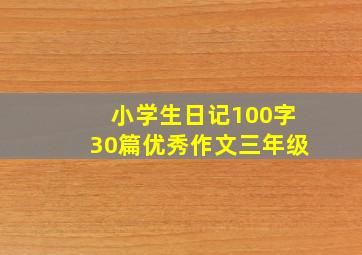 小学生日记100字
30篇优秀作文三年级